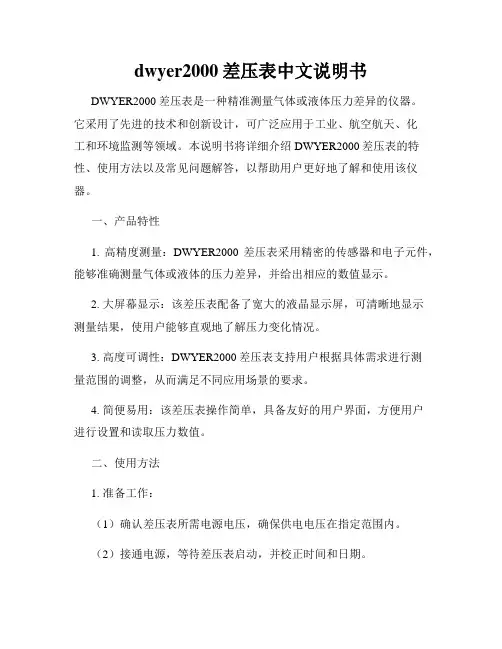 dwyer2000 差压表中文说明书

DWYER2000 差压表是一种精准测量气体或液体压力差异的仪器。它采用了先进的技术和创新设计，可广泛应用于工业、航空航天、化工和环境监测等领域。本说明书将详细介绍 DWYER2000 差压表的特性、使用方法以及常见问题解答，以帮助用户更好地了解和使用该仪器。

一、产品特性

1. 高精度测量：DWYER2000 差压表采用精密的传感器和电子元件，能够准确测量气体或液体的压力差异，并给出相应的数值显示。

2. 大屏幕显示：该差压表配备了宽大的液晶显示屏，可清晰地显示测量结果，使用户能够直观地了解压力变化情况。

3. 高度可调性：DWYER2000 差压表支持用户根据具体需求进行测量范围的调整，从而满足不同应用场景的要求。

4. 简便易用：该差压表操作简单，具备友好的用户界面，方便用户进行设置和读取压力数值。

二、使用方法

1. 准备工作：

（1）确认差压表所需电源电压，确保供电电压在指定范围内。

（2）接通电源，等待差压表启动，并校正时间和日期。